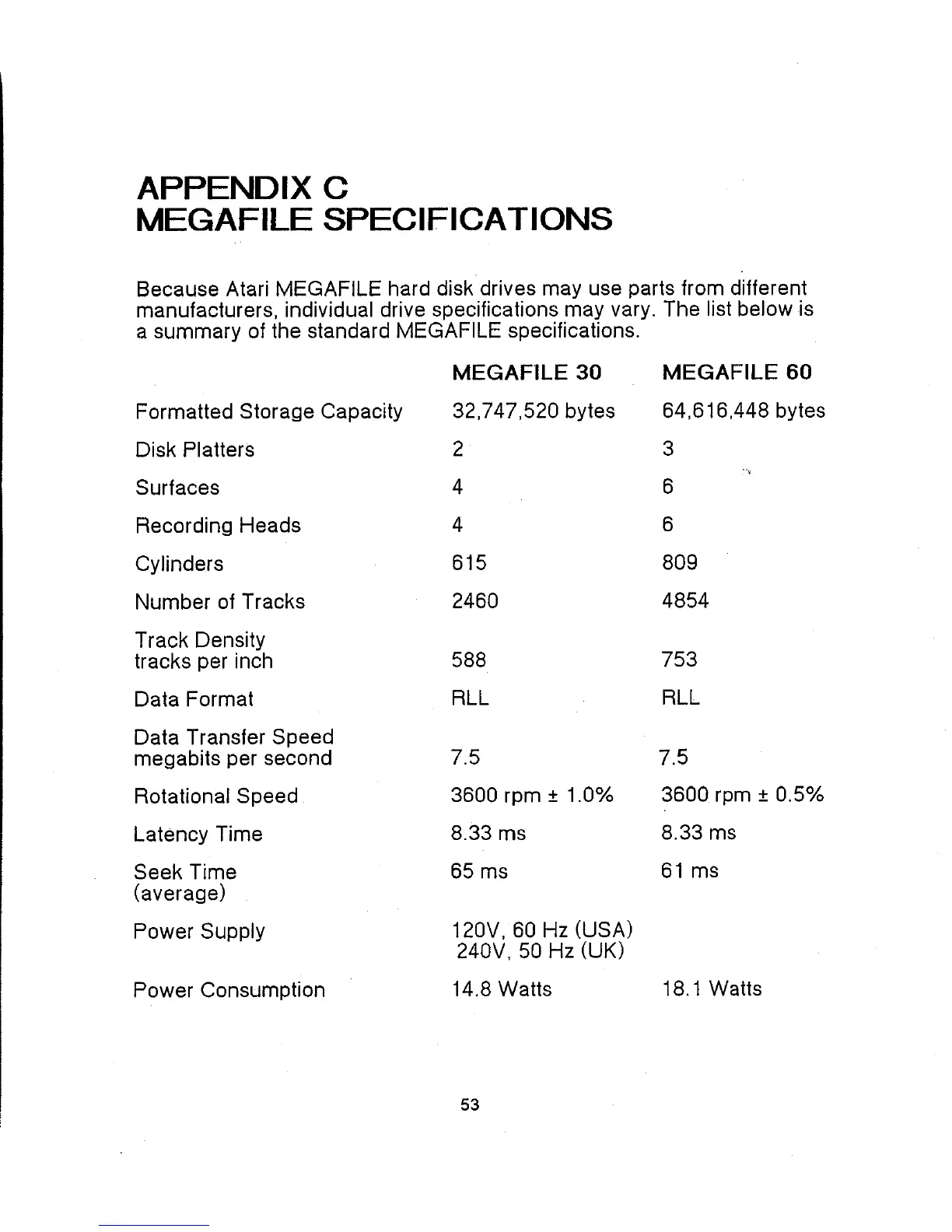 APPENDIX C
MEGAFILE SPECIFICATIONS

Because Atari MEGAFILE hard disk drives may use parts from different manufacturers, individual drive specifications may vary. The list below is a summary of the standard MEGAFILE specifications.

| | MEGAFILE 30 | MEGAFILE 60 |
|---|---|---|
| Formatted Storage Capacity | 32,747,520 bytes | 64,616,448 bytes |
| Disk Platters | 2 | 3 |
| Surfaces | 4 | 6 |
| Recording Heads | 4 | 6 |
| Cylinders | 615 | 809 |
| Number of Tracks | 2460 | 4854 |
| Track Density tracks per inch | 588 | 753 |
| Data Format | RLL | RLL |
| Data Transfer Speed megabits per second | 7.5 | 7.5 |
| Rotational Speed | 3600 rpm ± 1.0% | 3600 rpm ± 0.5% |
| Latency Time | 8.33 ms | 8.33 ms |
| Seek Time (average) | 65 ms | 61 ms |
| Power Supply | 120V, 60 Hz (USA) 240V, 50 Hz (UK) | |
| Power Consumption | 14.8 Watts | 18.1 Watts |

53